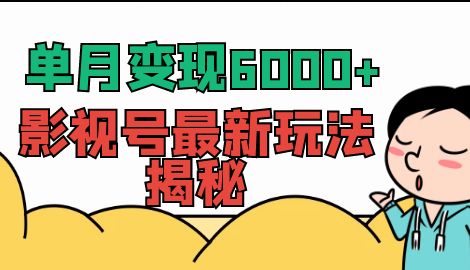 单月变现6000+

影视号最新玩法揭秘